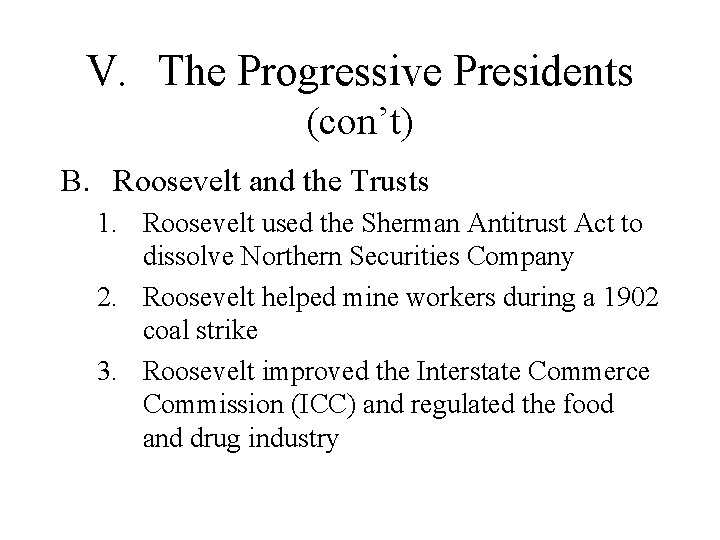 V. The Progressive Presidents (con’t)

B. Roosevelt and the Trusts

1. Roosevelt used the Sherman Antitrust Act to dissolve Northern Securities Company

2. Roosevelt helped mine workers during a 1902 coal strike

3. Roosevelt improved the Interstate Commerce Commission (ICC) and regulated the food and drug industry